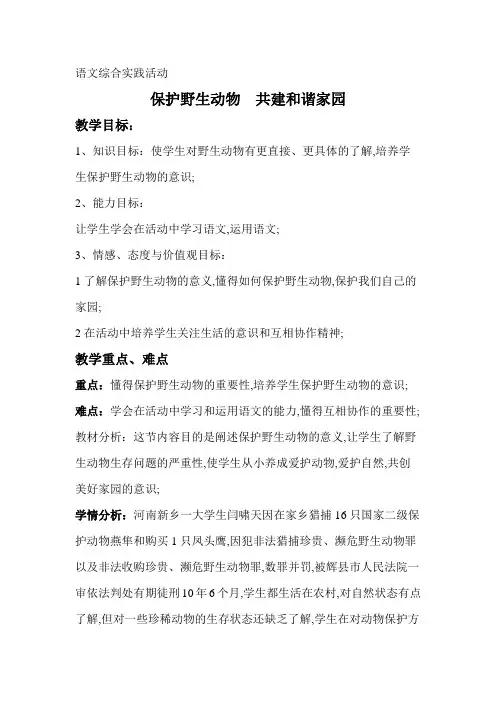 语文综合实践活动

保护野生动物　共建和谐家园

教学目标：

1、知识目标：使学生对野生动物有更直接、更具体的了解,培养学生保护野生动物的意识;

2、能力目标：

让学生学会在活动中学习语文,运用语文;

3、情感、态度与价值观目标：

1 了解保护野生动物的意义,懂得如何保护野生动物,保护我们自己的家园;

2 在活动中培养学生关注生活的意识和互相协作精神;

教学重点、难点

重点：懂得保护野生动物的重要性,培养学生保护野生动物的意识;

难点：学会在活动中学习和运用语文的能力,懂得互相协作的重要性;

教材分析：这节内容目的是阐述保护野生动物的意义,让学生了解野生动物生存问题的严重性,使学生从小养成爱护动物,爱护自然,共创美好家园的意识;

学情分析：河南新乡一大学生闫啸天因在家乡猎捕 16 只国家二级保护动物燕隼和购买 1 只凤头鹰,因犯非法猎捕珍贵、濒危野生动物罪以及非法收购珍贵、濒危野生动物罪,数罪并罚,被辉县市人民法院一审依法判处有期徒刑 10 年 6 个月,学生都生活在农村,对自然状态有点了解,但对一些珍稀动物的生存状态还缺乏了解,学生在对动物保护方